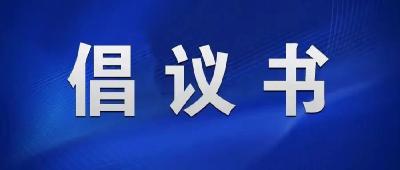 倡议书